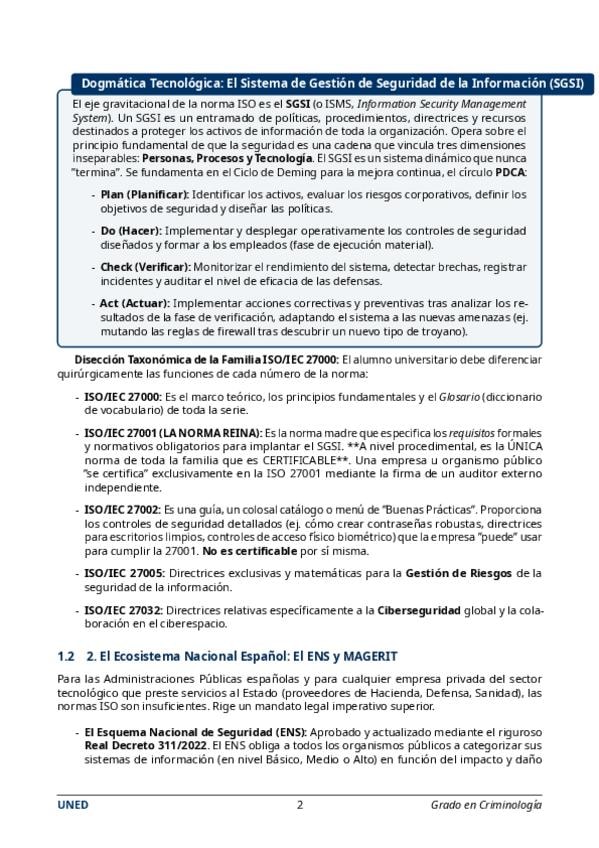 Dogmática Tecnológica: El Sistema de Gestión de Seguridad de la Información (SGSI)

El eje gravitacional de la norma ISO es el SGSI (o ISMS, Information Security Management System). Un SGSI es un entramado de políticas, procedimientos, directrices y recursos destinados a proteger los activos de información de toda la organización. Opera sobre el principio fundamental de que la seguridad es una cadena que vincula tres dimensiones inseparables: Personas, Procesos y Tecnología. El SGSI es un sistema dinámico que nunca "termina". Se fundamenta en el Ciclo de Deming para la mejora continua, el círculo PDCA:

- Plan (Planificar): Identificar los activos, evaluar los riesgos corporativos, definir los objetivos de seguridad y diseñar las políticas.

- Do (Hacer): Implementar y desplegar operativamente los controles de seguridad diseñados y formar a los empleados (fase de ejecución material).

- Check (Verificar): Monitorizar el rendimiento del sistema, detectar brechas, registrar incidentes y auditar el nivel de eficacia de las defensas.

- Act (Actuar): Implementar acciones correctivas y preventivas tras analizar los resultados de la fase de verificación, adaptando el sistema a las nuevas amenazas (ej. mutando las reglas de firewall tras descubrir un nuevo tipo de troyano).

Disección Taxonómica de la Familia ISO/IEC 27000: El alumno universitario debe diferenciar quirúrgicamente las funciones de cada número de la norma:

- ISO/IEC 27000: Es el marco teórico, los principios fundamentales y el Glosario (diccionario de vocabulario) de toda la serie.

- ISO/IEC 27001 (LA NORMA REINA): Es la norma madre que especifica los requisitos formales y normativos obligatorios para implantar el SGSI. **A nivel procedimental, es la ÚNICA norma de toda la familia que es CERTIFICABLE**. Una empresa u organismo público "se certifica" exclusivamente en la ISO 27001 mediante la firma de un auditor externo independiente.

- ISO/IEC 27002: Es una guía, un colosal catálogo o menú de "Buenas Prácticas". Proporciona los controles de seguridad detallados (ej. cómo crear contraseñas robustas, directrices para escritorios limpios, controles de acceso físico biométrico) que la empresa "puede" usar para cumplir la 27001. No es certificable por sí misma.

- ISO/IEC 27005: Directrices exclusivas y matemáticas para la Gestión de Riesgos de la seguridad de la información.

- ISO/IEC 27032: Directrices relativas específicamente a la Ciberseguridad global y la colaboración en el ciberespacio.

1.2 2. El Ecosistema Nacional Español: El ENS y MAGERIT

Para las Administraciones Públicas españolas y para cualquier empresa privada del sector tecnológico que preste servicios al Estado (proveedores de Hacienda, Defensa, Sanidad), las normas ISO son insuficientes. Rige un mandato legal imperativo superior.

- El Esquema Nacional de Seguridad (ENS): Aprobado y actualizado mediante el riguroso Real Decreto 311/2022. El ENS obliga a todos los organismos públicos a categorizar sus sistemas de información (en nivel Básico, Medio o Alto) en función del impacto y daño

UNED 2 Grado en Criminología